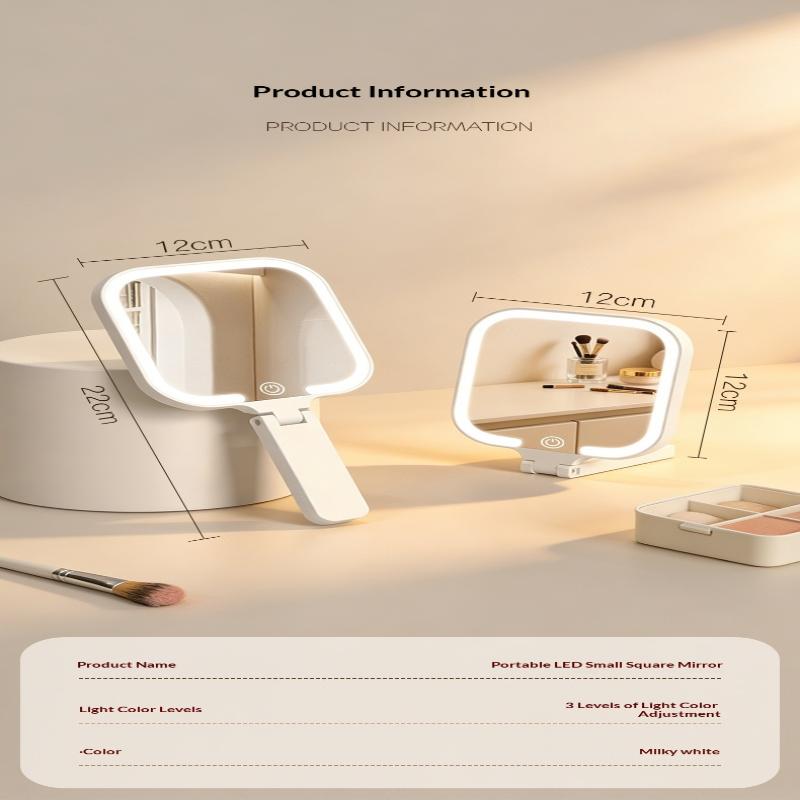 Product Information

PRODUCT INFORMATION

12cm

22cm

12cm

12cm

Product Name
Portable LED Small Square Mirror

Light Color Levels
3 Levels of Light Color Adjustment

·Color
Milky white